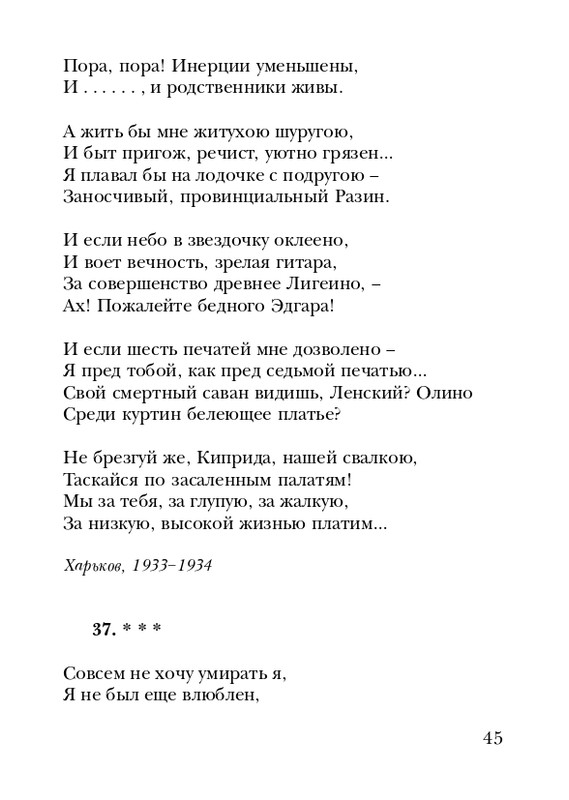 Пора, пора! Инерции уменьшены,
И . . . . . . , и родственники живы.

А жить бы мне житухою шуругою,
И быт пригож, речист, уютно грязен...
Я плавал бы на лодочке с подругою –
Заносчивый, провинциальный Разин.

И если небо в звездочку оклеено,
И воет вечность, зрелая гитара,
За совершенство древнее Лигеино, –
Ах! Пожалейте бедного Эдгара!

И если шесть печатей мне дозволено –
Я пред тобой, как пред седьмой печатью...
Свой смертный саван видишь, Ленский? Олино
Среди куртин белеющее платье?

Не брезгуй же, Киприда, нашей свалкою,
Таскайся по засаленным палатям!
Мы за тебя, за глупую, за жалкую,
За низкую, высокой жизнью платим...

Харьков, 1933–1934

37. * * *

Совсем не хочу умирать я,
Я не был еще влюблен,

45